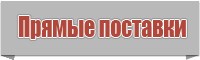 Прямые поставки